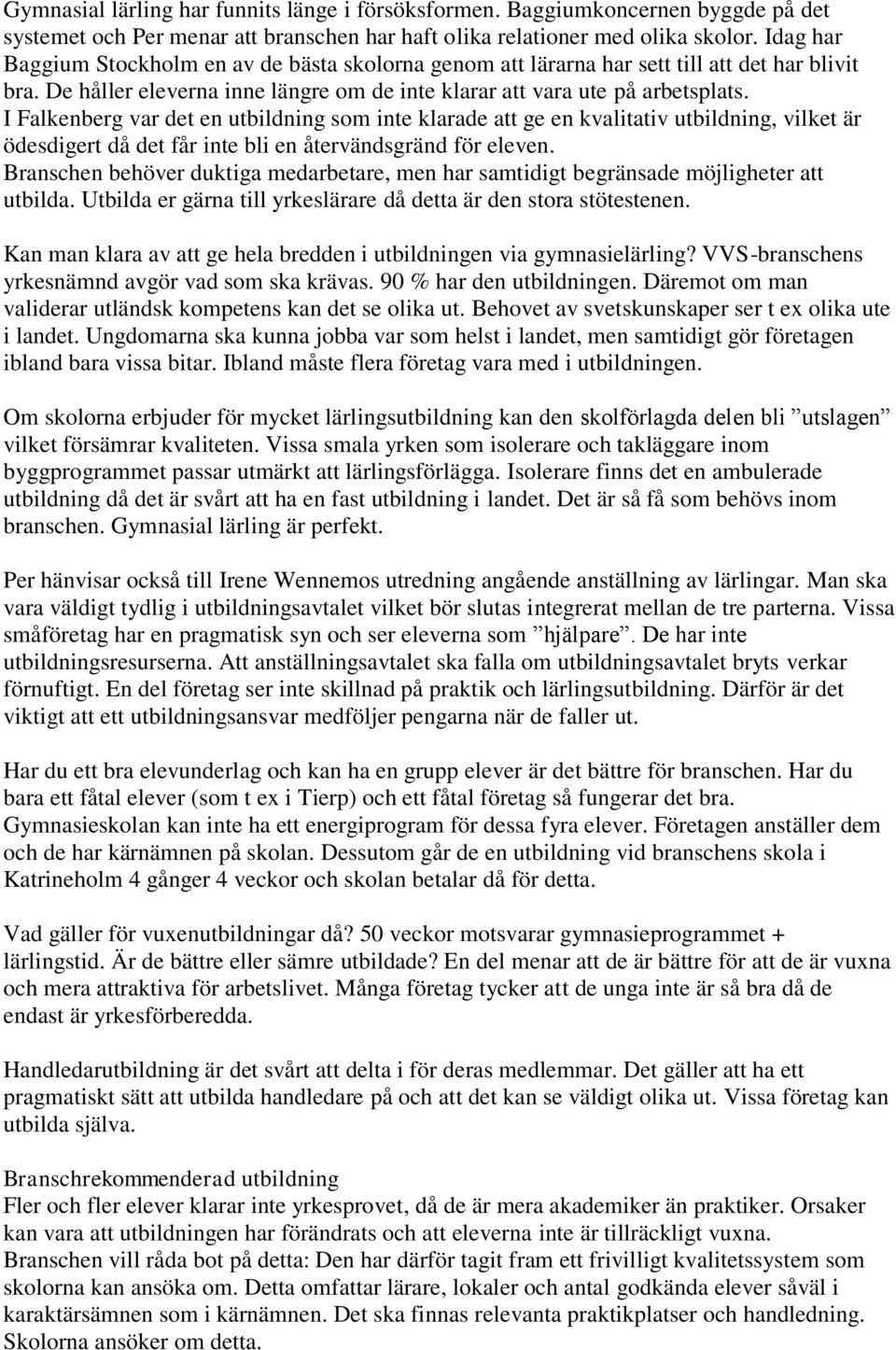 Gymnasial lärling har funnits länge i försöksformen. Baggiumkoncernen byggde på det systemet och Per menar att branschen har haft olika relationer med olika skolor. Idag har Baggium Stockholm en av de bästa skolorna genom att lärarna har sett till att det har blivit bra. De håller eleverna inne längre om de inte klarar att vara ute på arbetsplats.
I Falkenberg var det en utbildning som inte klarade att ge en kvalitativ utbildning, vilket är ödesdigert då det får inte bli en återvändsgränd för eleven.
Branschen behöver duktiga medarbetare, men har samtidigt begränsade möjligheter att utbilda. Utbilda er gärna till yrkeslärare då detta är den stora stötestenen.

Kan man klara av att ge hela bredden i utbildningen via gymnasielärling? VVS-branschens yrkesnämnd avgör vad som ska krävas. 90 % har den utbildningen. Däremot om man validerar utländsk kompetens kan det se olika ut. Behovet av svetskunskaper ser t ex olika ute i landet. Ungdomarna ska kunna jobba var som helst i landet, men samtidigt gör företagen ibland bara vissa bitar. Ibland måste flera företag vara med i utbildningen.

Om skolorna erbjuder för mycket lärlingsutbildning kan den skolförlagda delen bli ”utslagen” vilket försämrar kvaliteten. Vissa smala yrken som isolerare och takläggare inom byggprogrammet passar utmärkt att lärlingsförlägga. Isolerare finns det en ambulerade utbildning då det är svårt att ha en fast utbildning i landet. Det är så få som behövs inom branschen. Gymnasial lärling är perfekt.

Per hänvisar också till Irene Wennemos utredning angående anställning av lärlingar. Man ska vara väldigt tydlig i utbildningsavtalet vilket bör slutas integrerat mellan de tre parterna. Vissa småföretag har en pragmatisk syn och ser eleverna som ”hjälpare”. De har inte utbildningsresurserna. Att anställningsavtalet ska falla om utbildningsavtalet bryts verkar förnuftigt. En del företag ser inte skillnad på praktik och lärlingsutbildning. Därför är det viktigt att ett utbildningsansvar medföljer pengarna när de faller ut.

Har du ett bra elevunderlag och kan ha en grupp elever är det bättre för branschen. Har du bara ett fåtal elever (som t ex i Tierp) och ett fåtal företag så fungerar det bra. Gymnasieskolan kan inte ha ett energiprogram för dessa fyra elever. Företagen anställer dem och de har kärnämnen på skolan. Dessutom går de en utbildning vid branschens skola i Katrineholm 4 gånger 4 veckor och skolan betalar då för detta.

Vad gäller för vuxenutbildningar då? 50 veckor motsvarar gymnasieprogrammet + lärlingstid. Är de bättre eller sämre utbildade? En del menar att de är bättre för att de är vuxna och mera attraktiva för arbetslivet. Många företag tycker att de unga inte är så bra då de endast är yrkesförberedda.

Handledarutbildning är det svårt att delta i för deras medlemmar. Det gäller att ha ett pragmatiskt sätt att utbilda handledare på och att det kan se väldigt olika ut. Vissa företag kan utbilda själva.

Branschrekommenderad utbildning
Fler och fler elever klarar inte yrkesprovet, då de är mera akademiker än praktiker. Orsaker kan vara att utbildningen har förändrats och att eleverna inte är tillräckligt vuxna.
Branschen vill råda bot på detta: Den har därför tagit fram ett frivilligt kvalitetssystem som skolorna kan ansöka om. Detta omfattar lärare, lokaler och antal godkända elever såväl i karaktärsämnen som i kärnämnen. Det ska finnas relevanta praktikplatser och handledning. Skolorna ansöker om detta.